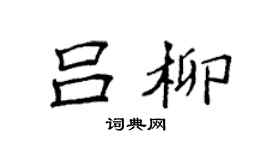 吕柳

词典网